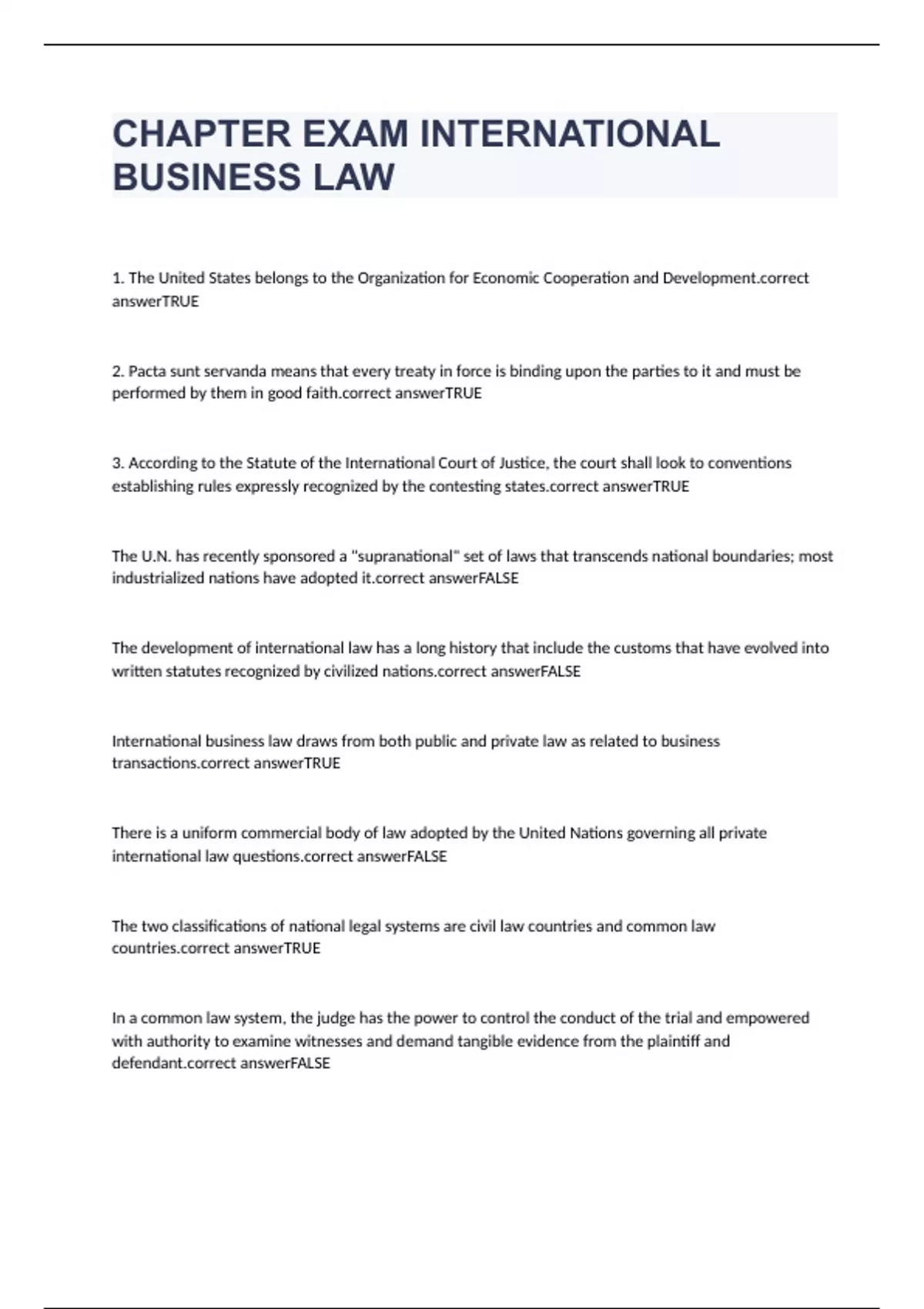 CHAPTER EXAM INTERNATIONAL BUSINESS LAW

1. The United States belongs to the Organization for Economic Cooperation and Development.correct answerTRUE

2. Pacta sunt servanda means that every treaty in force is binding upon the parties to it and must be performed by them in good faith.correct answerTRUE

3. According to the Statute of the International Court of Justice, the court shall look to conventions establishing rules expressly recognized by the contesting states.correct answerTRUE

The U.N. has recently sponsored a "supranational" set of laws that transcends national boundaries; most industrialized nations have adopted it.correct answerFALSE

The development of international law has a long history that include the customs that have evolved into written statutes recognized by civilized nations.correct answerFALSE

International business law draws from both public and private law as related to business transactions.correct answerTRUE

There is a uniform commercial body of law adopted by the United Nations governing all private international law questions.correct answerFALSE

The two classifications of national legal systems are civil law countries and common law countries.correct answerTRUE

In a common law system, the judge has the power to control the conduct of the trial and empowered with authority to examine witnesses and demand tangible evidence from the plaintiff and defendant.correct answerFALSE